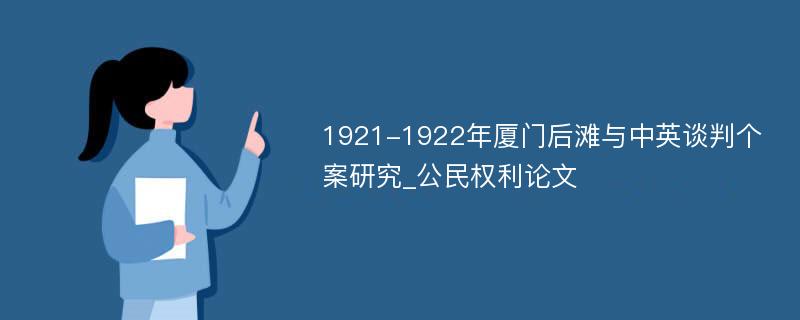 1921-1922年厦门后滩与中英谈判个案研究_公民权利论文